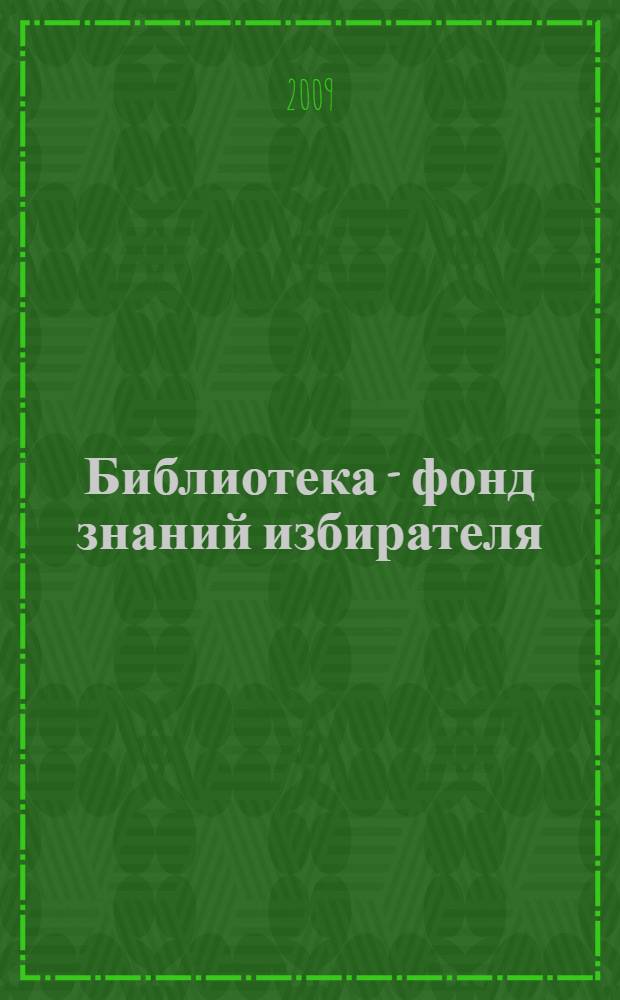 2009

Библиотека - фонд знаний избирателя